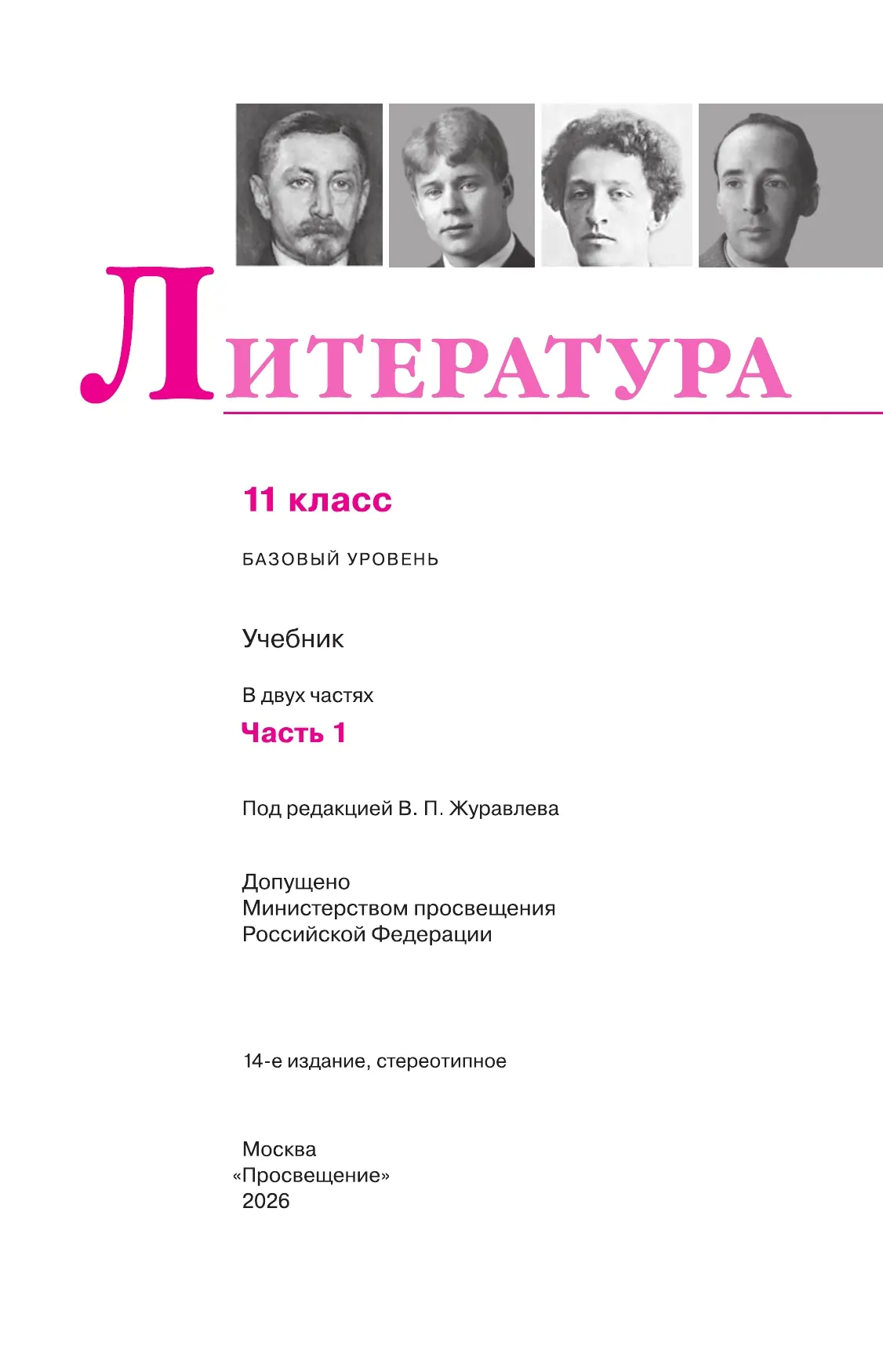 ЛИТЕРАТУРА

11 класс

БАЗОВЫЙ УРОВЕНЬ

Учебник

В двух частях

Часть 1

Под редакцией В. П. Журавлева

Допущено
Министерством просвещения
Российской Федерации

14-е издание, стереотипное

Москва
«Просвещение»
2026